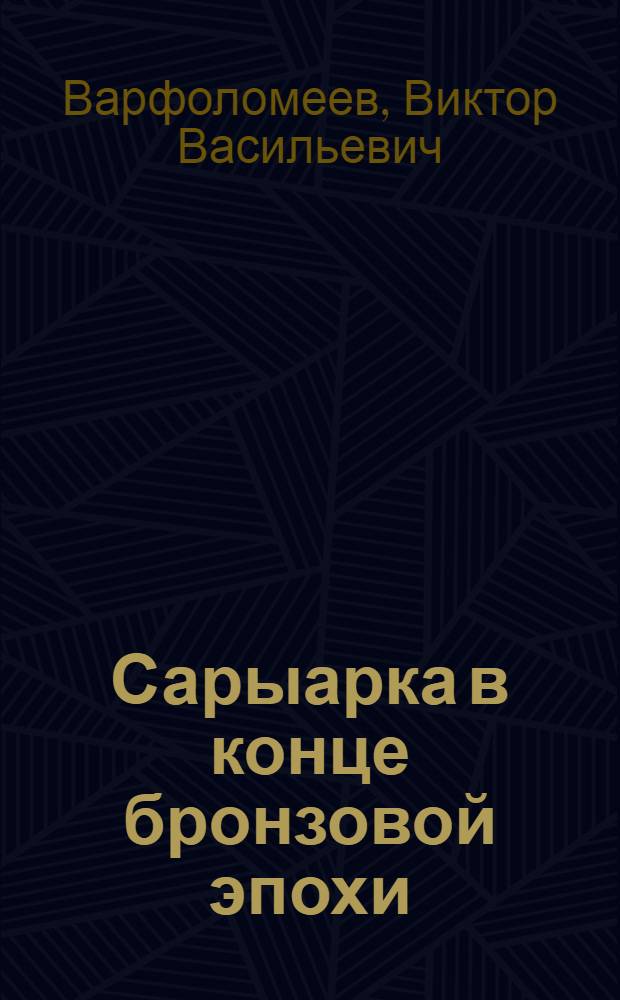 Варфоломеев, Виктор Васильевич

Сарыарка в конце бронзовой эпохи